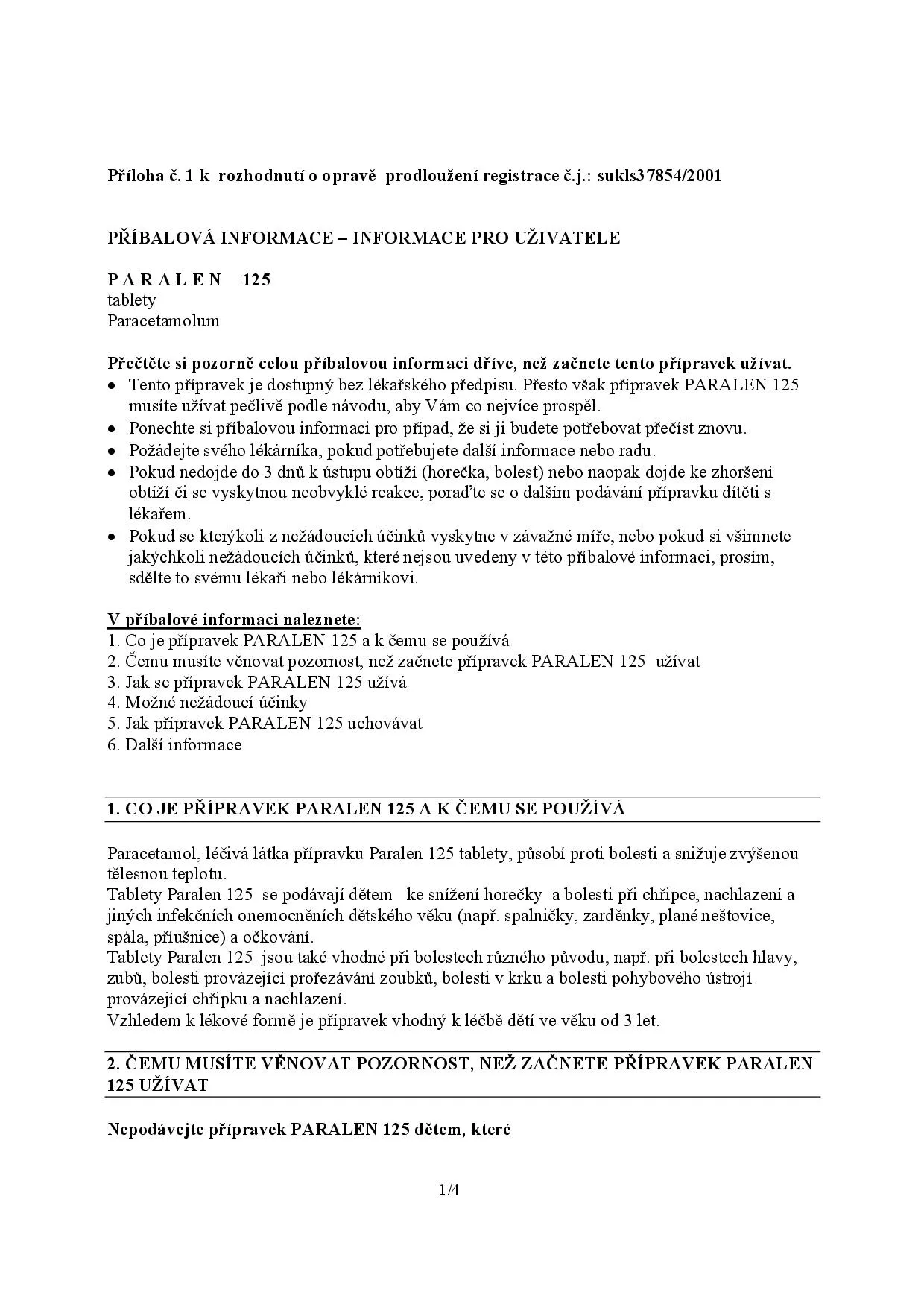 Příloha č. 1 k rozhodnutí o opravě prodloužení registrace č.j.: sukls37854/2001

PŘÍBALOVÁ INFORMACE – INFORMACE PRO UŽIVATELE

P A R A L E N 125
tablety
Paracetamolum

Přečtěte si pozorně celou příbalovou informaci dříve, než začnete tento přípravek užívat.
• Tento přípravek je dostupný bez lékařského předpisu. Přesto však přípravek PARALEN 125 musíte užívat pečlivě podle návodu, aby Vám co nejvíce prospěl.
• Ponechte si příbalovou informaci pro případ, že si ji budete potřebovat přečíst znovu.
• Požádejte svého lékárníka, pokud potřebujete další informace nebo radu.
• Pokud nedojde do 3 dnů k ústupu obtíží (horečka, bolest) nebo naopak dojde ke zhoršení obtíží či se vyskytnou neobvyklé reakce, poraďte se o dalším podávání přípravku dítěti s lékařem.
• Pokud se kterýkoli z nežádoucích účinků vyskytne v závažné míře, nebo pokud si všimnete jakýchkoli nežádoucích účinků, které nejsou uvedeny v této příbalové informaci, prosím, sdělte to svému lékaři nebo lékárníkovi.

V příbalové informaci naleznete:
1. Co je přípravek PARALEN 125 a k čemu se používá
2. Čemu musíte věnovat pozornost, než začnete přípravek PARALEN 125 užívat
3. Jak se přípravek PARALEN 125 užívá
4. Možné nežádoucí účinky
5. Jak přípravek PARALEN 125 uchovávat
6. Další informace

1. CO JE PŘÍPRAVEK PARALEN 125 A K ČEMU SE POUŽÍVÁ

Paracetamol, léčivá látka přípravku Paralen 125 tablety, působí proti bolesti a snižuje zvýšenou tělesnou teplotu.
Tablety Paralen 125 se podávají dětem ke snížení horečky a bolesti při chřipce, nachlazení a jiných infekčních onemocněních dětského věku (např. spalničky, zarděnky, plané neštovice, spála, příušnice) a očkování.
Tablety Paralen 125 jsou také vhodné při bolestech různého původu, např. při bolestech hlavy, zubů, bolesti provázející prořezávání zoubků, bolesti v krku a bolesti pohybového ústrojí provázející chřipku a nachlazení.
Vzhledem k lékové formě je přípravek vhodný k léčbě dětí ve věku od 3 let.

2. ČEMU MUSÍTE VĚNOVAT POZORNOST, NEŽ ZAČNETE PŘÍPRAVEK PARALEN 125 UŽÍVAT

Nepodávejte přípravek PARALEN 125 dětem, které

1/4